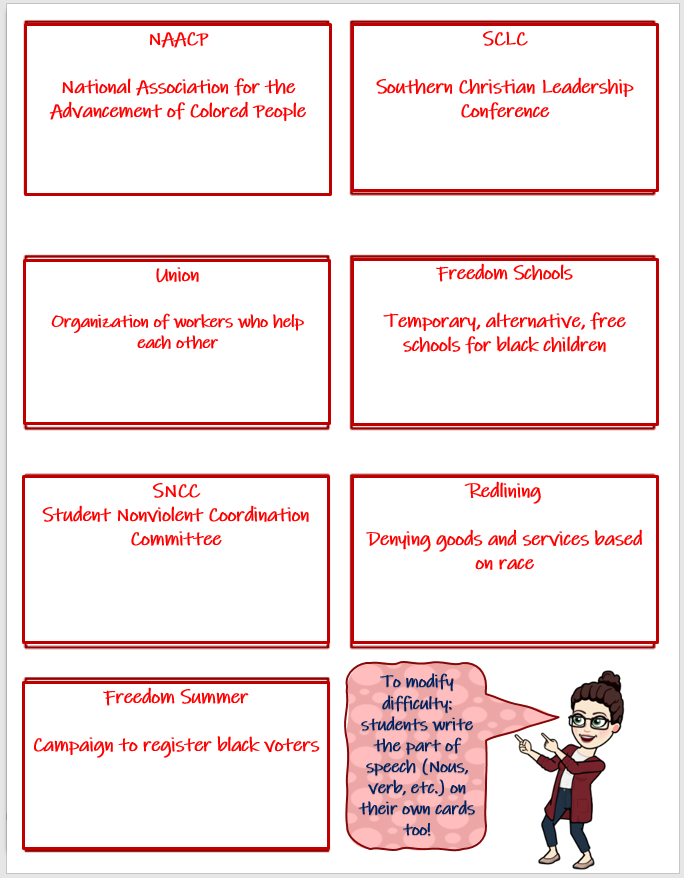 NAACP

National Association for the Advancement of Colored People

SCLC

Southern Christian Leadership Conference

Union

Organization of workers who help each other

Freedom Schools

Temporary, alternative, free schools for black children

SNCC
Student Nonviolent Coordination Committee

Redlining

Denying goods and services based on race

Freedom Summer

Campaign to register black voters

To modify difficulty: students write the part of speech (Nous, verb, etc.) on their own cards too!